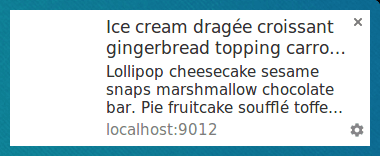 Ice cream dragée croissant gingerbread topping carro...

×

Lollipop cheesecake sesame snaps marshmallow chocolate bar. Pie fruitcake soufflé toffe...

localhost:9012